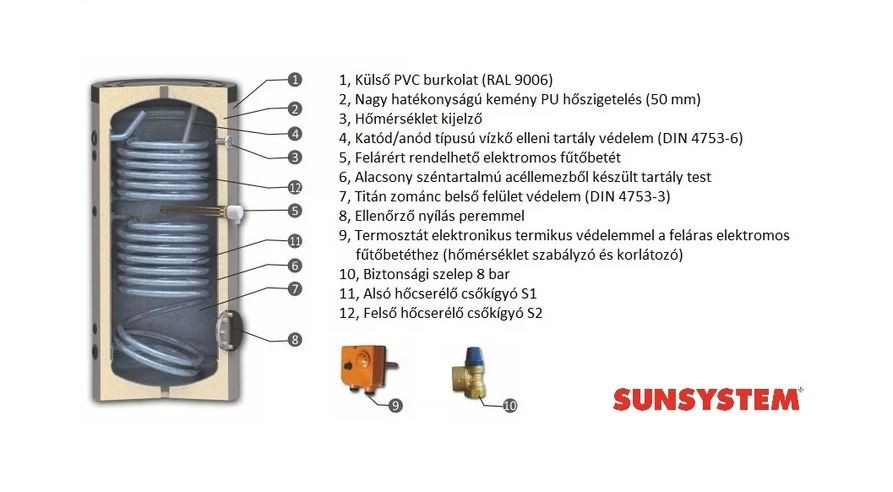 1
2
4
3
12
5
11
6
7
8

1, Külső PVC burkolat (RAL 9006)
2, Nagy hatékonyságú kemény PU hőszigetelés (50 mm)
3, Hőmérséklet kijelző
4, Katód/anód típusú vízkő elleni tartály védelem (DIN 4753-6)
5, Felárért rendelhető elektromos fűtőbetét
6, Alacsony széntartalmú acéllemezből készült tartály test
7, Titán zománc belső felület védelem (DIN 4753-3)
8, Ellenőrző nyílás peremmel
9, Termosztát elektronikus termikus védelemmel a feláras elektromos fűtőbetéthez (hőmérséklet szabályzó és korlátozó)
10, Biztonsági szelep 8 bar
11, Alsó hőcserélő csőkígyó S1
12, Felső hőcserélő csőkígyó S2

9
10

SUNSYSTEM